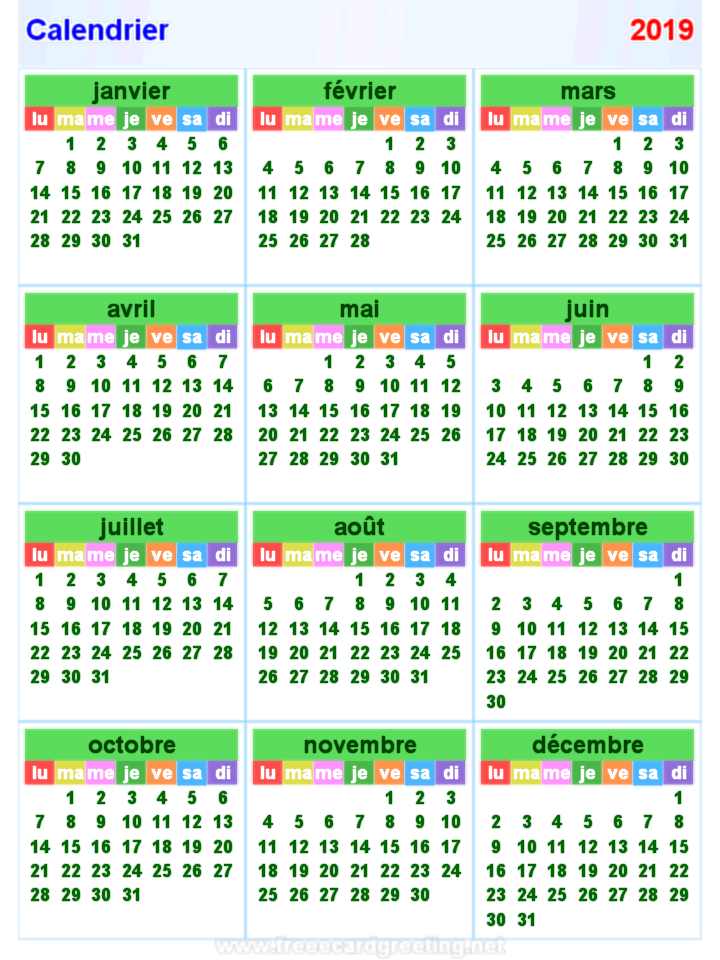 Calendrier 2019

janvier
| lu | ma | me | je | ve | sa | di |
|---|---|---|---|---|---|---|
| | 1 | 2 | 3 | 4 | 5 | 6 |
| 7 | 8 | 9 | 10 | 11 | 12 | 13 |
| 14 | 15 | 16 | 17 | 18 | 19 | 20 |
| 21 | 22 | 23 | 24 | 25 | 26 | 27 |
| 28 | 29 | 30 | 31 | | | |

février
| lu | ma | me | je | ve | sa | di |
|---|---|---|---|---|---|---|
| | | | | 1 | 2 | 3 |
| 4 | 5 | 6 | 7 | 8 | 9 | 10 |
| 11 | 12 | 13 | 14 | 15 | 16 | 17 |
| 18 | 19 | 20 | 21 | 22 | 23 | 24 |
| 25 | 26 | 27 | 28 | | | |

mars
| lu | ma | me | je | ve | sa | di |
|---|---|---|---|---|---|---|
| | | | | 1 | 2 | 3 |
| 4 | 5 | 6 | 7 | 8 | 9 | 10 |
| 11 | 12 | 13 | 14 | 15 | 16 | 17 |
| 18 | 19 | 20 | 21 | 22 | 23 | 24 |
| 25 | 26 | 27 | 28 | 29 | 30 | 31 |

avril
| lu | ma | me | je | ve | sa | di |
|---|---|---|---|---|---|---|
| 1 | 2 | 3 | 4 | 5 | 6 | 7 |
| 8 | 9 | 10 | 11 | 12 | 13 | 14 |
| 15 | 16 | 17 | 18 | 19 | 20 | 21 |
| 22 | 23 | 24 | 25 | 26 | 27 | 28 |
| 29 | 30 | | | | | |

mai
| lu | ma | me | je | ve | sa | di |
|---|---|---|---|---|---|---|
| | | 1 | 2 | 3 | 4 | 5 |
| 6 | 7 | 8 | 9 | 10 | 11 | 12 |
| 13 | 14 | 15 | 16 | 17 | 18 | 19 |
| 20 | 21 | 22 | 23 | 24 | 25 | 26 |
| 27 | 28 | 29 | 30 | 31 | | |

juin
| lu | ma | me | je | ve | sa | di |
|---|---|---|---|---|---|---|
| | | | | | 1 | 2 |
| 3 | 4 | 5 | 6 | 7 | 8 | 9 |
| 10 | 11 | 12 | 13 | 14 | 15 | 16 |
| 17 | 18 | 19 | 20 | 21 | 22 | 23 |
| 24 | 25 | 26 | 27 | 28 | 29 | 30 |

juillet
| lu | ma | me | je | ve | sa | di |
|---|---|---|---|---|---|---|
| 1 | 2 | 3 | 4 | 5 | 6 | 7 |
| 8 | 9 | 10 | 11 | 12 | 13 | 14 |
| 15 | 16 | 17 | 18 | 19 | 20 | 21 |
| 22 | 23 | 24 | 25 | 26 | 27 | 28 |
| 29 | 30 | 31 | | | | |

août
| lu | ma | me | je | ve | sa | di |
|---|---|---|---|---|---|---|
| | | | 1 | 2 | 3 | 4 |
| 5 | 6 | 7 | 8 | 9 | 10 | 11 |
| 12 | 13 | 14 | 15 | 16 | 17 | 18 |
| 19 | 20 | 21 | 22 | 23 | 24 | 25 |
| 26 | 27 | 28 | 29 | 30 | 31 | |

septembre
| lu | ma | me | je | ve | sa | di |
|---|---|---|---|---|---|---|
| | | | | | | 1 |
| 2 | 3 | 4 | 5 | 6 | 7 | 8 |
| 9 | 10 | 11 | 12 | 13 | 14 | 15 |
| 16 | 17 | 18 | 19 | 20 | 21 | 22 |
| 23 | 24 | 25 | 26 | 27 | 28 | 29 |
| 30 | | | | | | |

octobre
| lu | ma | me | je | ve | sa | di |
|---|---|---|---|---|---|---|
| | 1 | 2 | 3 | 4 | 5 | 6 |
| 7 | 8 | 9 | 10 | 11 | 12 | 13 |
| 14 | 15 | 16 | 17 | 18 | 19 | 20 |
| 21 | 22 | 23 | 24 | 25 | 26 | 27 |
| 28 | 29 | 30 | 31 | | | |

novembre
| lu | ma | me | je | ve | sa | di |
|---|---|---|---|---|---|---|
| | | | | 1 | 2 | 3 |
| 4 | 5 | 6 | 7 | 8 | 9 | 10 |
| 11 | 12 | 13 | 14 | 15 | 16 | 17 |
| 18 | 19 | 20 | 21 | 22 | 23 | 24 |
| 25 | 26 | 27 | 28 | 29 | 30 | |

décembre
| lu | ma | me | je | ve | sa | di |
|---|---|---|---|---|---|---|
| | | | | | | 1 |
| 2 | 3 | 4 | 5 | 6 | 7 | 8 |
| 9 | 10 | 11 | 12 | 13 | 14 | 15 |
| 16 | 17 | 18 | 19 | 20 | 21 | 22 |
| 23 | 24 | 25 | 26 | 27 | 28 | 29 |
| 30 | 31 | | | | | |

www.freeecardgreeting.net